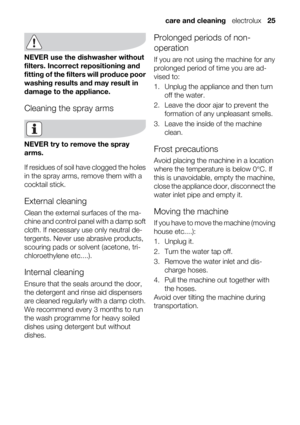 care and cleaning electrolux 25

NEVER use the dishwasher without filters. Incorrect repositioning and fitting of the filters will produce poor washing results and may result in damage to the appliance.

Cleaning the spray arms

NEVER try to remove the spray arms.

If residues of soil have clogged the holes in the spray arms, remove them with a cocktail stick.

External cleaning

Clean the external surfaces of the machine and control panel with a damp soft cloth. If necessary use only neutral detergents. Never use abrasive products, scouring pads or solvent (acetone, trichloroethylene etc....).

Internal cleaning

Ensure that the seals around the door, the detergent and rinse aid dispensers are cleaned regularly with a damp cloth. We recommend every 3 months to run the wash programme for heavy soiled dishes using detergent but without dishes.

Prolonged periods of non-operation

If you are not using the machine for any prolonged period of time you are advised to:

1. Unplug the appliance and then turn off the water.
2. Leave the door ajar to prevent the formation of any unpleasant smells.
3. Leave the inside of the machine clean.

Frost precautions

Avoid placing the machine in a location where the temperature is below 0°C. If this is unavoidable, empty the machine, close the appliance door, disconnect the water inlet pipe and empty it.

Moving the machine

If you have to move the machine (moving house etc....):

1. Unplug it.
2. Turn the water tap off.
3. Remove the water inlet and discharge hoses.
4. Pull the machine out together with the hoses.

Avoid over tilting the machine during transportation.